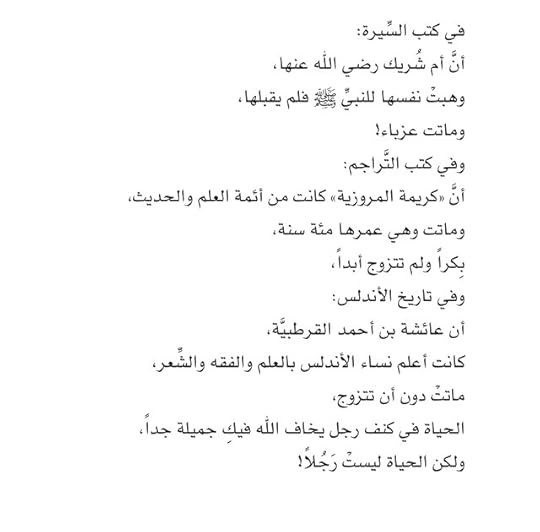 في كتب السِّيرة:
أنَّ أم شُريك رضي الله عنها،
وهبتْ نفسها للنبيِّ ﷺ فلم يقبلها،
وماتت عزباء!
وفي كتب التَّراجم:
أنَّ «كريمة المروزية» كانت من أئمة العلم والحديث،
وماتت وهي عمرها مئة سنة،
بِكراً ولم تتزوج أبداً،
وفي تاريخ الأندلس:
أن عائشة بن أحمد القرطبيَّة،
كانت أعلم نساء الأندلس بالعلم والفقه والشِّعر،
ماتتْ دون أن تتزوج،
الحياة في كنف رجل يخاف الله فيكِ جميلة جداً،
ولكن الحياة ليستْ رَجُلاً!